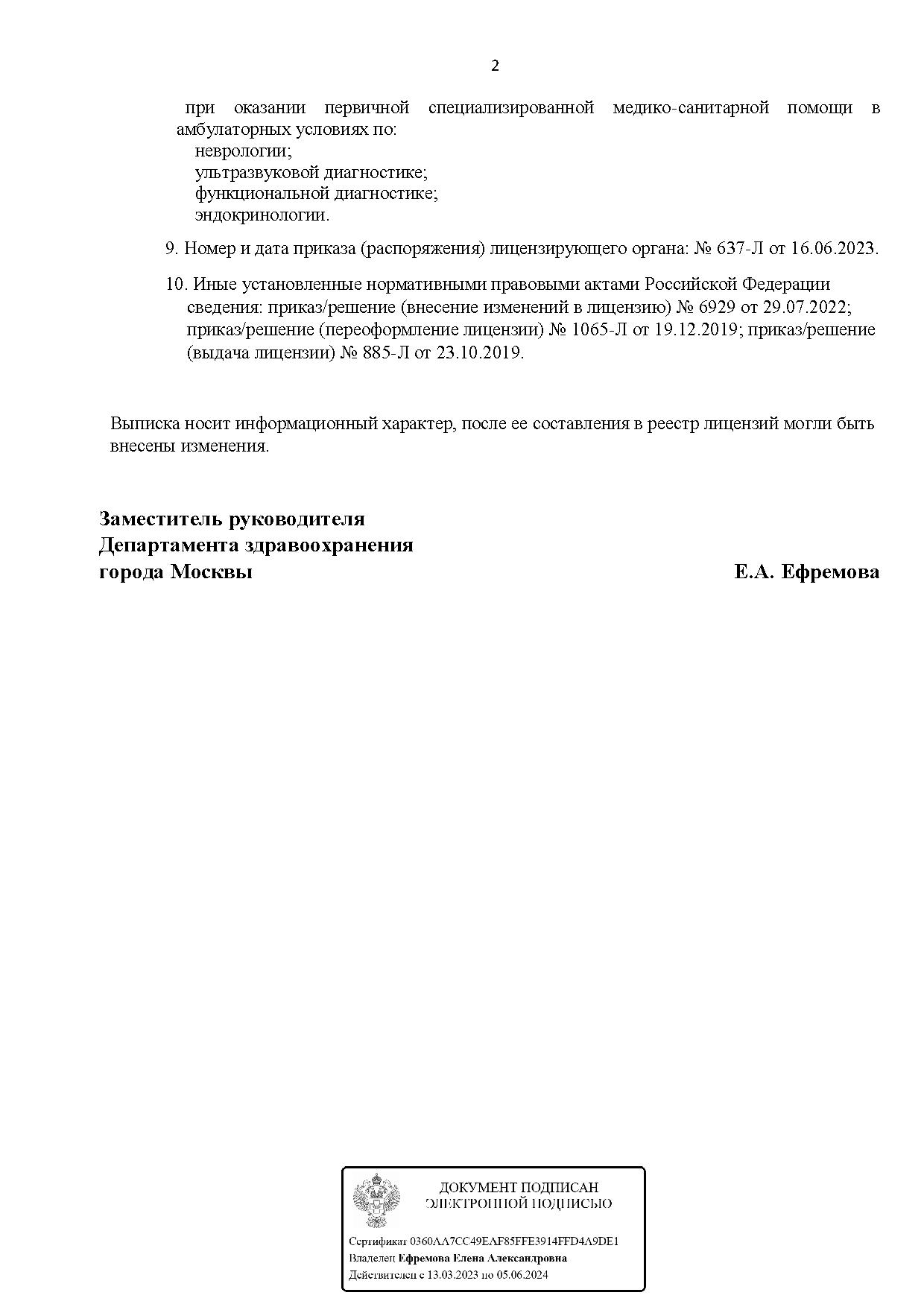 2

при оказании первичной специализированной медико-санитарной помощи в амбулаторных условиях по:
неврологии;
ультразвуковой диагностике;
функциональной диагностике;
эндокринологии.

9. Номер и дата приказа (распоряжения) лицензирующего органа: № 637-Л от 16.06.2023.

10. Иные установленные нормативными правовыми актами Российской Федерации сведения: приказ/решение (внесение изменений в лицензию) № 6929 от 29.07.2022; приказ/решение (переоформление лицензии) № 1065-Л от 19.12.2019; приказ/решение (выдача лицензии) № 885-Л от 23.10.2019.

Выписка носит информационный характер, после ее составления в реестр лицензий могли быть внесены изменения.

Заместитель руководителя
Департамента здравоохранения
города Москвы

Е.А. Ефремова

ДОКУМЕНТ ПОДПИСАН
ЭЛЕКТРОННОЙ ПОДПИСЬЮ

Сертификат 0360AA7CC49EAF85FFE3914FFD4A9DE1
Владелец Ефремова Елена Александровна
Действителен с 13.03.2023 по 05.06.2024